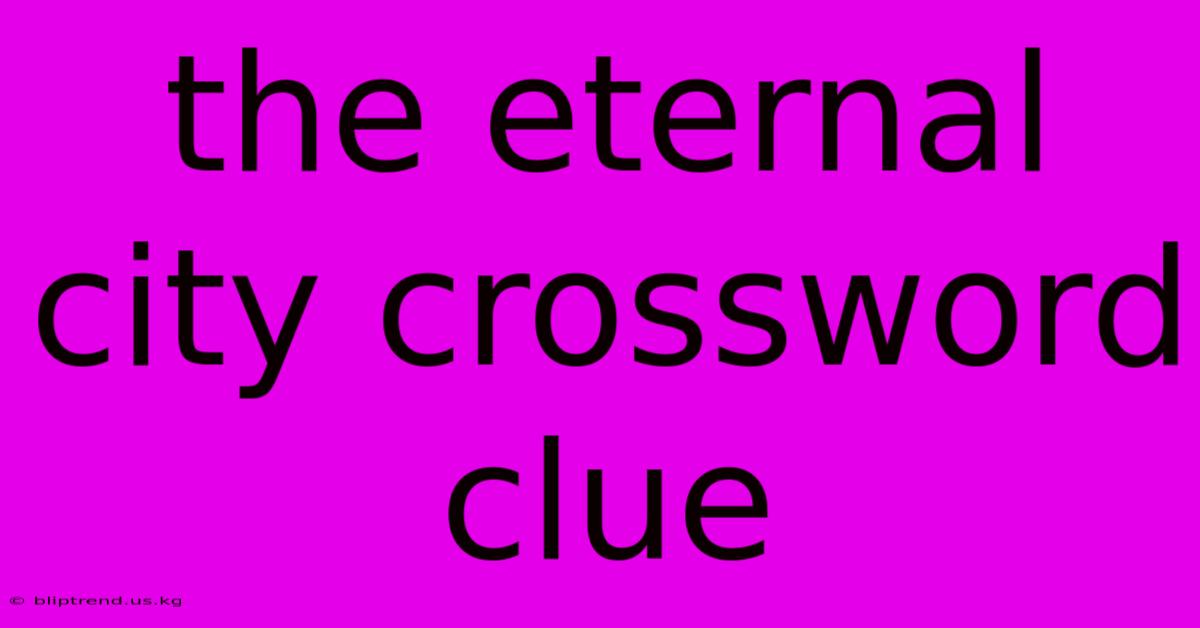 the eternal city crossword clue

© bliptrend.us.kg